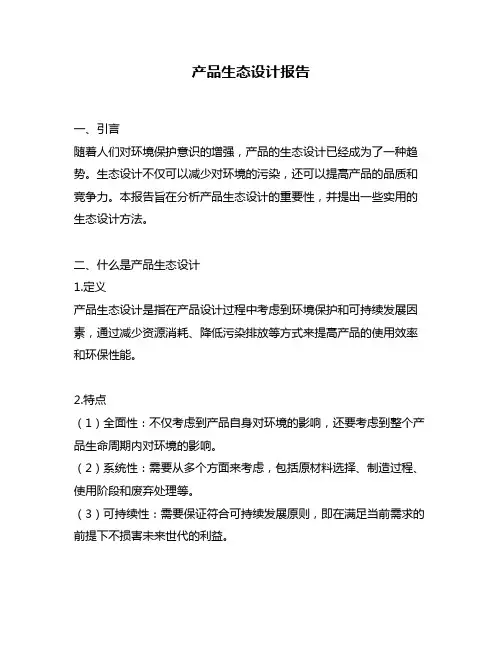 产品生态设计报告

一、引言
随着人们对环境保护意识的增强，产品的生态设计已经成为了一种趋势。生态设计不仅可以减少对环境的污染，还可以提高产品的品质和竞争力。本报告旨在分析产品生态设计的重要性，并提出一些实用的生态设计方法。

二、什么是产品生态设计
1.定义
产品生态设计是指在产品设计过程中考虑到环境保护和可持续发展因素，通过减少资源消耗、降低污染排放等方式来提高产品的使用效率和环保性能。

2.特点
（1）全面性：不仅考虑到产品自身对环境的影响，还要考虑到整个产品生命周期内对环境的影响。
（2）系统性：需要从多个方面来考虑，包括原材料选择、制造过程、使用阶段和废弃处理等。
（3）可持续性：需要保证符合可持续发展原则，即在满足当前需求的前提下不损害未来世代的利益。